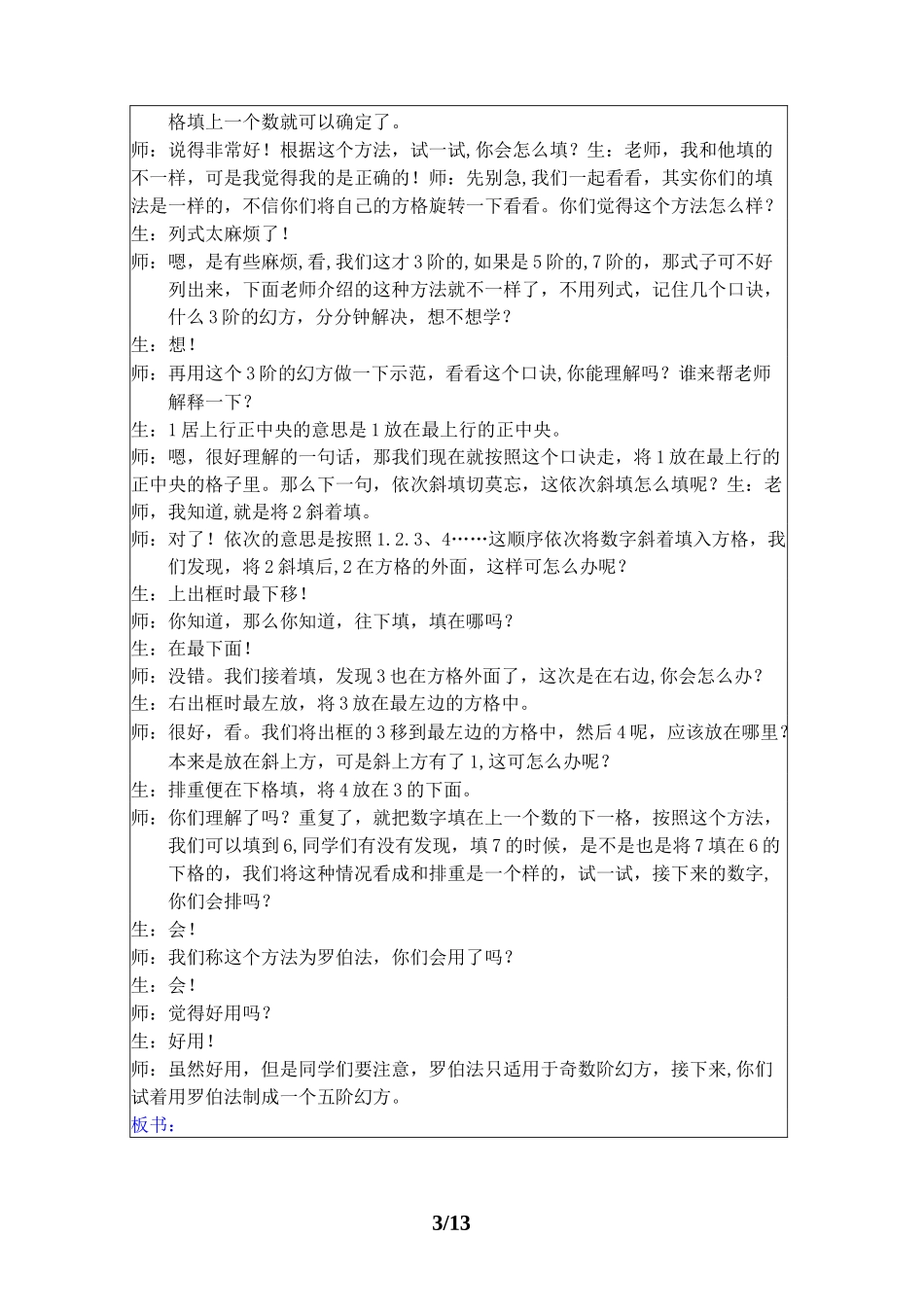 格填上一个数就可以确定了。

师：说得非常好！根据这个方法，试一试,你会怎么填？生：老师，我和他填的不一样，可是我觉得我的是正确的！师：先别急,我们一起看看，其实你们的填法是一样的，不信你们将自己的方格旋转一下看看。你们觉得这个方法怎么样？

生：列式太麻烦了！

师：嗯，是有些麻烦,看,我们这才3阶的,如果是5阶的,7阶的，那式子可不好列出来，下面老师介绍的这种方法就不一样了，不用列式，记住几个口诀，什么3阶的幻方，分分钟解决，想不想学？

生：想！

师：再用这个3阶的幻方做一下示范，看看这个口诀,你能理解吗？谁来帮老师解释一下？

生：1居上行正中央的意思是1放在最上行的正中央。

师：嗯，很好理解的一句话，那我们现在就按照这个口诀走，将1放在最上行的正中央的格子里。那么下一句，依次斜填切莫忘，这依次斜填怎么填呢？生：老师，我知道,就是将2斜着填。

师：对了！依次的意思是按照1.2.3、4……这顺序依次将数字斜着填入方格，我们发现，将2斜填后,2在方格的外面，这样可怎么办呢？

生：上出框时最下移！

师：你知道，那么你知道，往下填，填在哪吗？

生：在最下面！

师：没错。我们接着填，发现3也在方格外面了，这次是在右边,你会怎么办？

生：右出框时最左放，将3放在最左边的方格中。

师：很好，看。我们将出框的3移到最左边的方格中，然后4呢，应该放在哪里？本来是放在斜上方，可是斜上方有了1,这可怎么办呢？

生：排重便在下格填，将4放在3的下面。

师：你们理解了吗？重复了，就把数字填在上一个数的下一格，按照这个方法，我们可以填到6,同学们有没有发现，填7的时候，是不是也是将7填在6的下格的，我们将这种情况看成和排重是一个样的，试一试，接下来的数字,你们会排吗？

生：会！

师：我们称这个方法为罗伯法，你们会用了吗？

生：会！

师：觉得好用吗？

生：好用！

师：虽然好用，但是同学们要注意，罗伯法只适用于奇数阶幻方，接下来,你们试着用罗伯法制成一个五阶幻方。

板书：

3/13